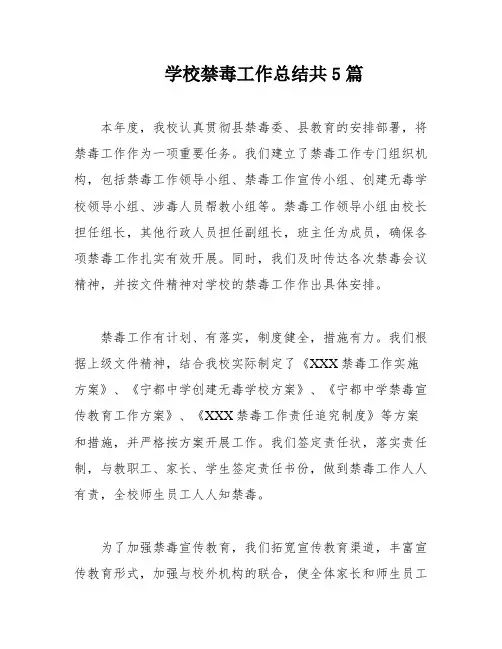 学校禁毒工作总结共5篇

本年度，我校认真贯彻县禁毒委、县教育的安排部署，将禁毒工作作为一项重要任务。我们建立了禁毒工作专门组织机构，包括禁毒工作领导小组、禁毒工作宣传小组、创建无毒学校领导小组、涉毒人员帮教小组等。禁毒工作领导小组由校长担任组长，其他行政人员担任副组长，班主任为成员，确保各项禁毒工作扎实有效开展。同时，我们及时传达各次禁毒会议精神，并按文件精神对学校的禁毒工作作出具体安排。

禁毒工作有计划、有落实，制度健全，措施有力。我们根据上级文件精神，结合我校实际制定了《XXX禁毒工作实施方案》、《宁都中学创建无毒学校方案》、《宁都中学禁毒宣传教育工作方案》、《XXX禁毒工作责任追究制度》等方案和措施，并严格按方案开展工作。我们签定责任状，落实责任制，与教职工、家长、学生签定责任书份，做到禁毒工作人人有责，全校师生员工人人知禁毒。

为了加强禁毒宣传教育，我们拓宽宣传教育渠道，丰富宣传教育形式，加强与校外机构的联合，使全体家长和师生员工